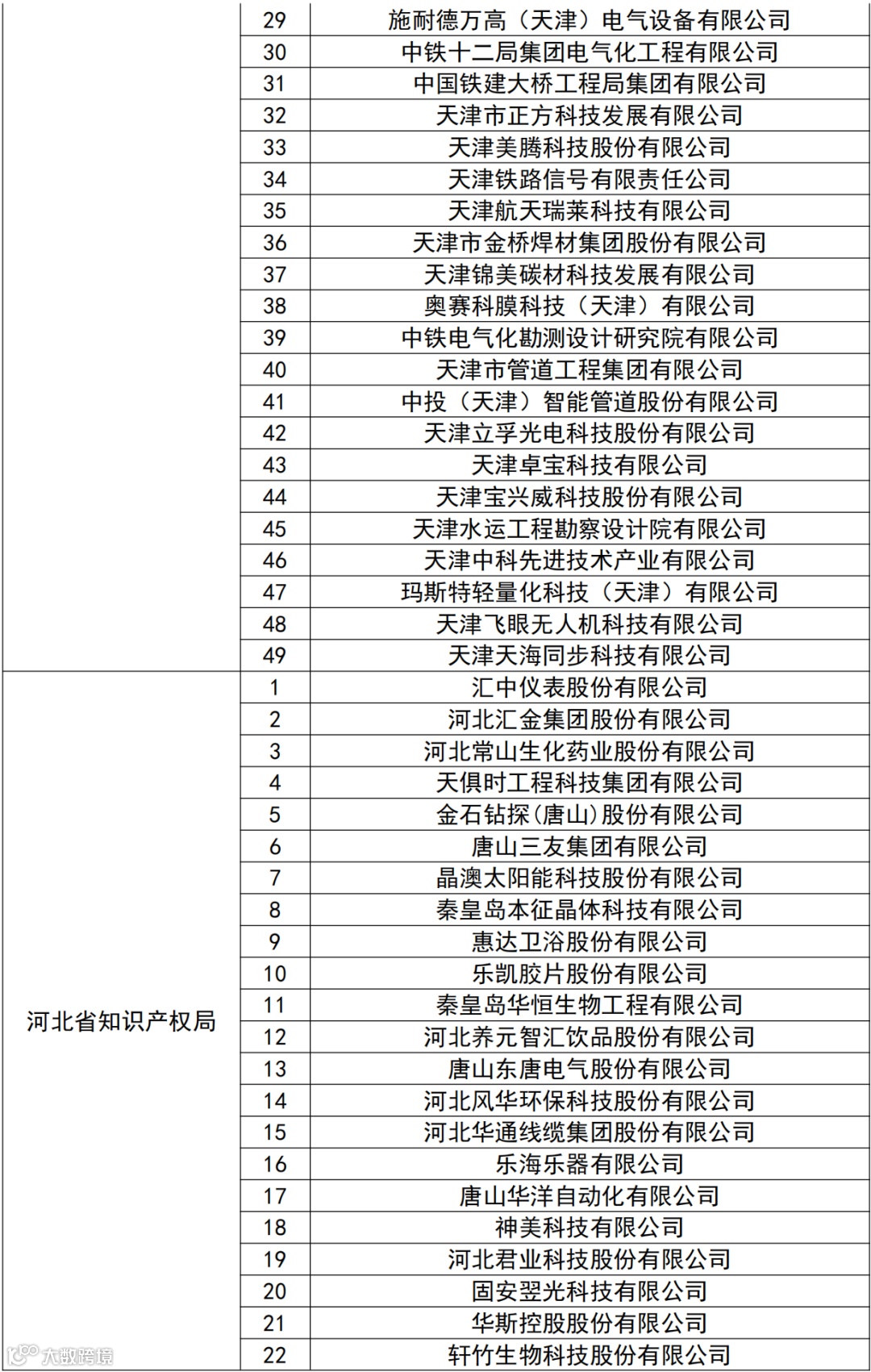 |  |  |  |
|---|---|---|
|  | 29 | 施耐德万高（天津）电气设备有限公司 |
|  | 30 | 中铁十二局集团电气化工程有限公司 |
|  | 31 | 中国铁建大桥工程局集团有限公司 |
|  | 32 | 天津市正方科技发展有限公司 |
|  | 33 | 天津美腾科技股份有限公司 |
|  | 34 | 天津铁路信号有限责任公司 |
|  | 35 | 天津航天瑞莱科技有限公司 |
|  | 36 | 天津市金桥焊材集团股份有限公司 |
|  | 37 | 天津锦美碳材科技发展有限公司 |
|  | 38 | 奥赛科膜科技（天津）有限公司 |
|  | 39 | 中铁电气化勘测设计研究院有限公司 |
|  | 40 | 天津市管道工程集团有限公司 |
|  | 41 | 中投（天津）智能管道股份有限公司 |
|  | 42 | 天津立孚光电科技股份有限公司 |
|  | 43 | 天津卓宝科技有限公司 |
|  | 44 | 天津宝兴威科技股份有限公司 |
|  | 45 | 天津水运工程勘察设计院有限公司 |
|  | 46 | 天津中科先进技术产业有限公司 |
|  | 47 | 玛斯特轻量化科技（天津）有限公司 |
|  | 48 | 天津飞眼无人机科技有限公司 |
|  | 49 | 天津天海同步科技有限公司 |
| 河北省知识产权局 | 1 | 汇中仪表股份有限公司 |
|  | 2 | 河北汇金集团股份有限公司 |
|  | 3 | 河北常山生化药业股份有限公司 |
|  | 4 | 天俱时工程科技集团有限公司 |
|  | 5 | 金石钻探(唐山)股份有限公司 |
|  | 6 | 唐山三友集团有限公司 |
|  | 7 | 晶澳太阳能科技股份有限公司 |
|  | 8 | 秦皇岛本征晶体科技有限公司 |
|  | 9 | 惠达卫浴股份有限公司 |
|  | 10 | 乐凯胶片股份有限公司 |
|  | 11 | 秦皇岛华恒生物工程有限公司 |
|  | 12 | 河北养元智汇饮品股份有限公司 |
|  | 13 | 唐山东唐电气股份有限公司 |
|  | 14 | 河北风华环保科技股份有限公司 |
|  | 15 | 河北华通线缆集团股份有限公司 |
|  | 16 | 乐海乐器有限公司 |
|  | 17 | 唐山华洋自动化有限公司 |
|  | 18 | 神美科技有限公司 |
|  | 19 | 河北君业科技股份有限公司 |
|  | 20 | 固安翌光科技有限公司 |
|  | 21 | 华斯控股股份有限公司 |
|  | 22 | 轩竹生物科技股份有限公司 |

大数跨境